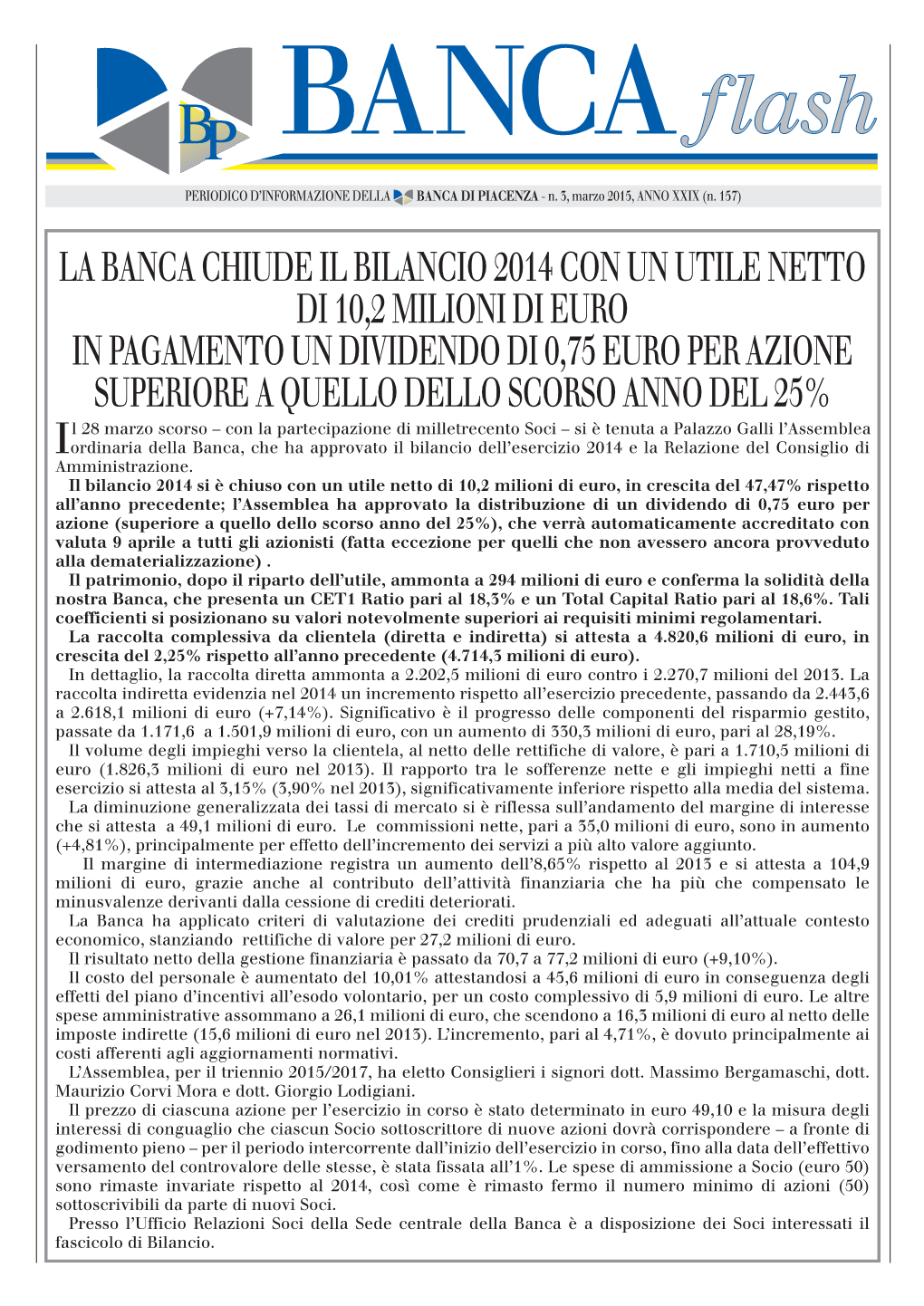 BP BANCA flash

PERIODICO D'INFORMAZIONE DELLA BANCA DI PIACENZA - n. 3, marzo 2015, ANNO XXIX (n. 157)

LA BANCA CHIUDE IL BILANCIO 2014 CON UN UTILE NETTO DI 10,2 MILIONI DI EURO
IN PAGAMENTO UN DIVIDENDO DI 0,75 EURO PER AZIONE SUPERIORE A QUELLO DELLO SCORSO ANNO DEL 25%

Il 28 marzo scorso – con la partecipazione di milletrecento Soci – si è tenuta a Palazzo Galli l'Assemblea ordinaria della Banca, che ha approvato il bilancio dell'esercizio 2014 e la Relazione del Consiglio di Amministrazione.

Il bilancio 2014 si è chiuso con un utile netto di 10,2 milioni di euro, in crescita del 47,47% rispetto all'anno precedente; l'Assemblea ha approvato la distribuzione di un dividendo di 0,75 euro per azione (superiore a quello dello scorso anno del 25%), che verrà automaticamente accreditato con valuta 9 aprile a tutti gli azionisti (fatta eccezione per quelli che non avessero ancora provveduto alla dematerializzazione) .

Il patrimonio, dopo il riparto dell'utile, ammonta a 294 milioni di euro e conferma la solidità della nostra Banca, che presenta un CET1 Ratio pari al 18,3% e un Total Capital Ratio pari al 18,6%. Tali coefficienti si posizionano su valori notevolmente superiori ai requisiti minimi regolamentari.

La raccolta complessiva da clientela (diretta e indiretta) si attesta a 4.820,6 milioni di euro, in crescita del 2,25% rispetto all'anno precedente (4.714,3 milioni di euro).

In dettaglio, la raccolta diretta ammonta a 2.202,5 milioni di euro contro i 2.270,7 milioni del 2013. La raccolta indiretta evidenzia nel 2014 un incremento rispetto all'esercizio precedente, passando da 2.443,6 a 2.618,1 milioni di euro (+7,14%). Significativo è il progresso delle componenti del risparmio gestito, passate da 1.171,6 a 1.501,9 milioni di euro, con un aumento di 330,3 milioni di euro, pari al 28,19%.

Il volume degli impieghi verso la clientela, al netto delle rettifiche di valore, è pari a 1.710,5 milioni di euro (1.826,3 milioni di euro nel 2013). Il rapporto tra le sofferenze nette e gli impieghi netti a fine esercizio si attesta al 3,15% (3,90% nel 2013), significativamente inferiore rispetto alla media del sistema.

La diminuzione generalizzata dei tassi di mercato si è riflessa sull'andamento del margine di interesse che si attesta a 49,1 milioni di euro. Le commissioni nette, pari a 35,0 milioni di euro, sono in aumento (+4,81%), principalmente per effetto dell'incremento dei servizi a più alto valore aggiunto.

Il margine di intermediazione registra un aumento dell'8,65% rispetto al 2013 e si attesta a 104,9 milioni di euro, grazie anche al contributo dell'attività finanziaria che ha più che compensato le minusvalenze derivanti dalla cessione di crediti deteriorati.

La Banca ha applicato criteri di valutazione dei crediti prudenziali ed adeguati all'attuale contesto economico, stanziando rettifiche di valore per 27,2 milioni di euro.

Il risultato netto della gestione finanziaria è passato da 70,7 a 77,2 milioni di euro (+9,10%).

Il costo del personale è aumentato del 10,01% attestandosi a 45,6 milioni di euro in conseguenza degli effetti del piano d'incentivi all'esodo volontario, per un costo complessivo di 5,9 milioni di euro. Le altre spese amministrative assommano a 26,1 milioni di euro, che scendono a 16,3 milioni di euro al netto delle imposte indirette (15,6 milioni di euro nel 2013). L'incremento, pari al 4,71%, è dovuto principalmente ai costi afferenti agli aggiornamenti normativi.

L'Assemblea, per il triennio 2015/2017, ha eletto Consiglieri i signori dott. Massimo Bergamaschi, dott. Maurizio Corvi Mora e dott. Giorgio Lodigiani.

Il prezzo di ciascuna azione per l'esercizio in corso è stato determinato in euro 49,10 e la misura degli interessi di conguaglio che ciascun Socio sottoscrittore di nuove azioni dovrà corrispondere – a fronte di godimento pieno – per il periodo intercorrente dall'inizio dell'esercizio in corso, fino alla data dell'effettivo versamento del controvalore delle stesse, è stata fissata all'1%. Le spese di ammissione a Socio (euro 50) sono rimaste invariate rispetto al 2014, così come è rimasto fermo il numero minimo di azioni (50) sottoscrivibili da parte di nuovi Soci.

Presso l'Ufficio Relazioni Soci della Sede centrale della Banca è a disposizione dei Soci interessati il fascicolo di Bilancio.